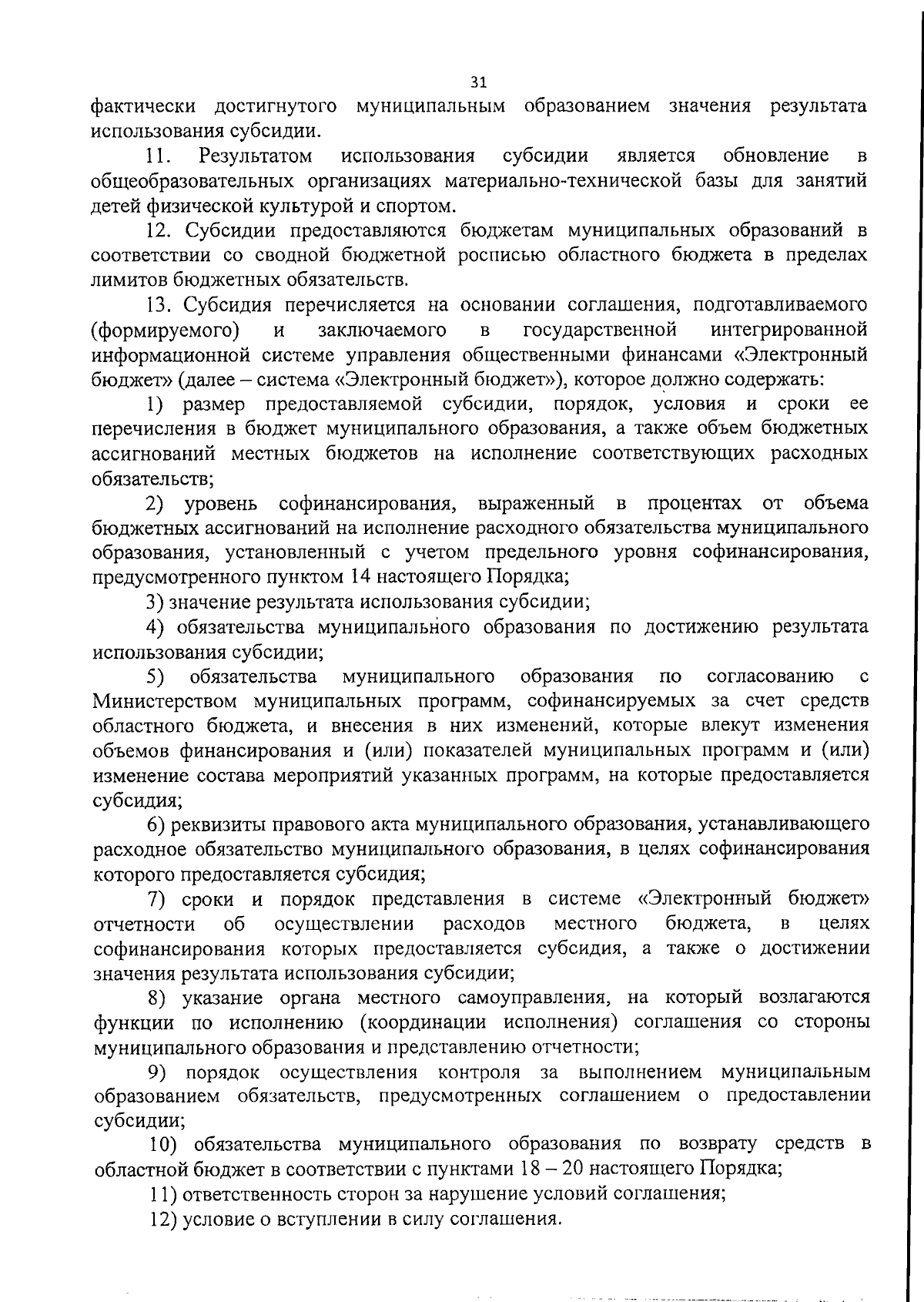 31

фактически достигнутого муниципальным образованием значения результата использования субсидии.

11. Результатом использования субсидии является обновление в общеобразовательных организациях материально-технической базы для занятий детей физической культурой и спортом.

12. Субсидии предоставляются бюджетам муниципальных образований в соответствии со сводной бюджетной росписью областного бюджета в пределах лимитов бюджетных обязательств.

13. Субсидия перечисляется на основании соглашения, подготавливаемого (формируемого) и заключаемого в государственной интегрированной информационной системе управления общественными финансами «Электронный бюджет» (далее – система «Электронный бюджет»), которое должно содержать:

1) размер предоставляемой субсидии, порядок, условия и сроки ее перечисления в бюджет муниципального образования, а также объем бюджетных ассигнований местных бюджетов на исполнение соответствующих расходных обязательств;

2) уровень софинансирования, выраженный в процентах от объема бюджетных ассигнований на исполнение расходного обязательства муниципального образования, установленный с учетом предельного уровня софинансирования, предусмотренного пунктом 14 настоящего Порядка;

3) значение результата использования субсидии;

4) обязательства муниципального образования по достижению результата использования субсидии;

5) обязательства муниципального образования по согласованию с Министерством муниципальных программ, софинансируемых за счет средств областного бюджета, и внесения в них изменений, которые влекут изменения объемов финансирования и (или) показателей муниципальных программ и (или) изменение состава мероприятий указанных программ, на которые предоставляется субсидия;

6) реквизиты правового акта муниципального образования, устанавливающего расходное обязательство муниципального образования, в целях софинансирования которого предоставляется субсидия;

7) сроки и порядок представления в системе «Электронный бюджет» отчетности об осуществлении расходов местного бюджета, в целях софинансирования которых предоставляется субсидия, а также о достижении значения результата использования субсидии;

8) указание органа местного самоуправления, на который возлагаются функции по исполнению (координации исполнения) соглашения со стороны муниципального образования и представлению отчетности;

9) порядок осуществления контроля за выполнением муниципальным образованием обязательств, предусмотренных соглашением о предоставлении субсидии;

10) обязательства муниципального образования по возврату средств в областной бюджет в соответствии с пунктами 18 – 20 настоящего Порядка;

11) ответственность сторон за нарушение условий соглашения;

12) условие о вступлении в силу соглашения.